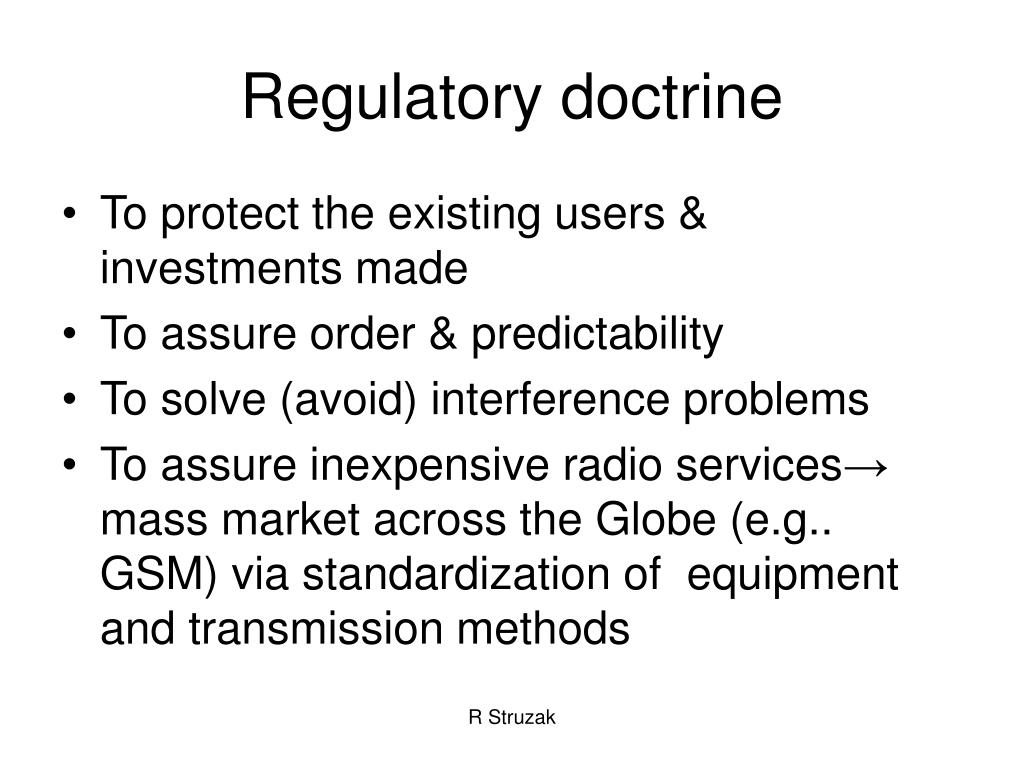 Regulatory doctrine

• To protect the existing users & investments made
• To assure order & predictability
• To solve (avoid) interference problems
• To assure inexpensive radio services→ mass market across the Globe (e.g.. GSM) via standardization of equipment and transmission methods

R Struzak